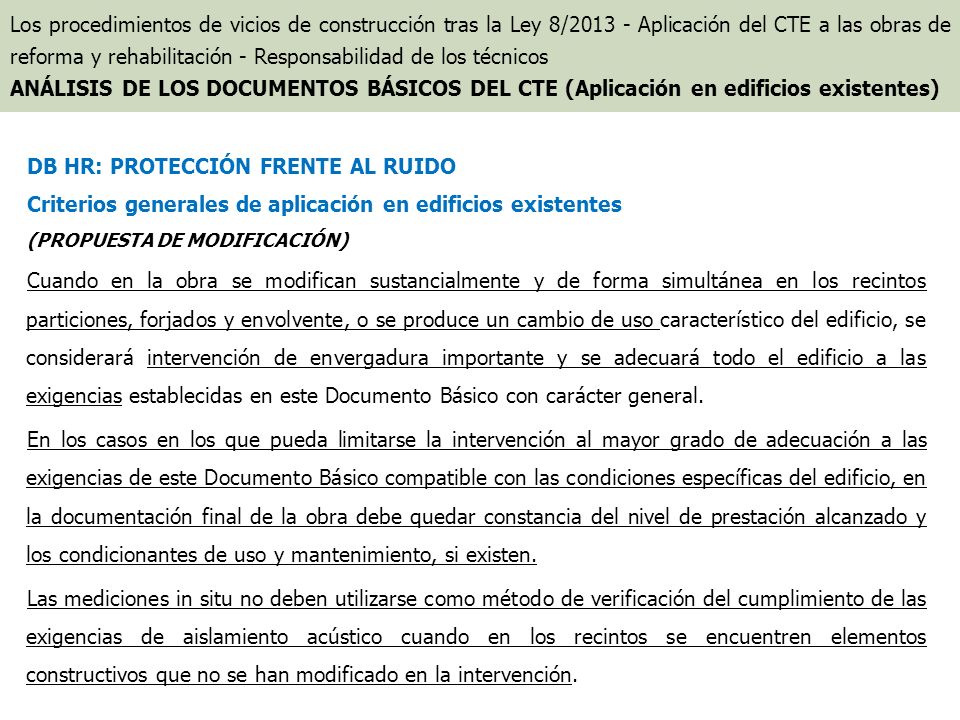 Los procedimientos de vicios de construcción tras la Ley 8/2013 - Aplicación del CTE a las obras de reforma y rehabilitación - Responsabilidad de los técnicos
ANÁLISIS DE LOS DOCUMENTOS BÁSICOS DEL CTE (Aplicación en edificios existentes)

DB HR: PROTECCIÓN FRENTE AL RUIDO
Criterios generales de aplicación en edificios existentes
(PROPUESTA DE MODIFICACIÓN)

Cuando en la obra se modifican sustancialmente y de forma simultánea en los recintos particiones, forjados y envolvente, o se produce un cambio de uso característico del edificio, se considerará intervención de envergadura importante y se adecuará todo el edificio a las exigencias establecidas en este Documento Básico con carácter general.

En los casos en los que pueda limitarse la intervención al mayor grado de adecuación a las exigencias de este Documento Básico compatible con las condiciones específicas del edificio, en la documentación final de la obra debe quedar constancia del nivel de prestación alcanzado y los condicionantes de uso y mantenimiento, si existen.

Las mediciones in situ no deben utilizarse como método de verificación del cumplimiento de las exigencias de aislamiento acústico cuando en los recintos se encuentren elementos constructivos que no se han modificado en la intervención.